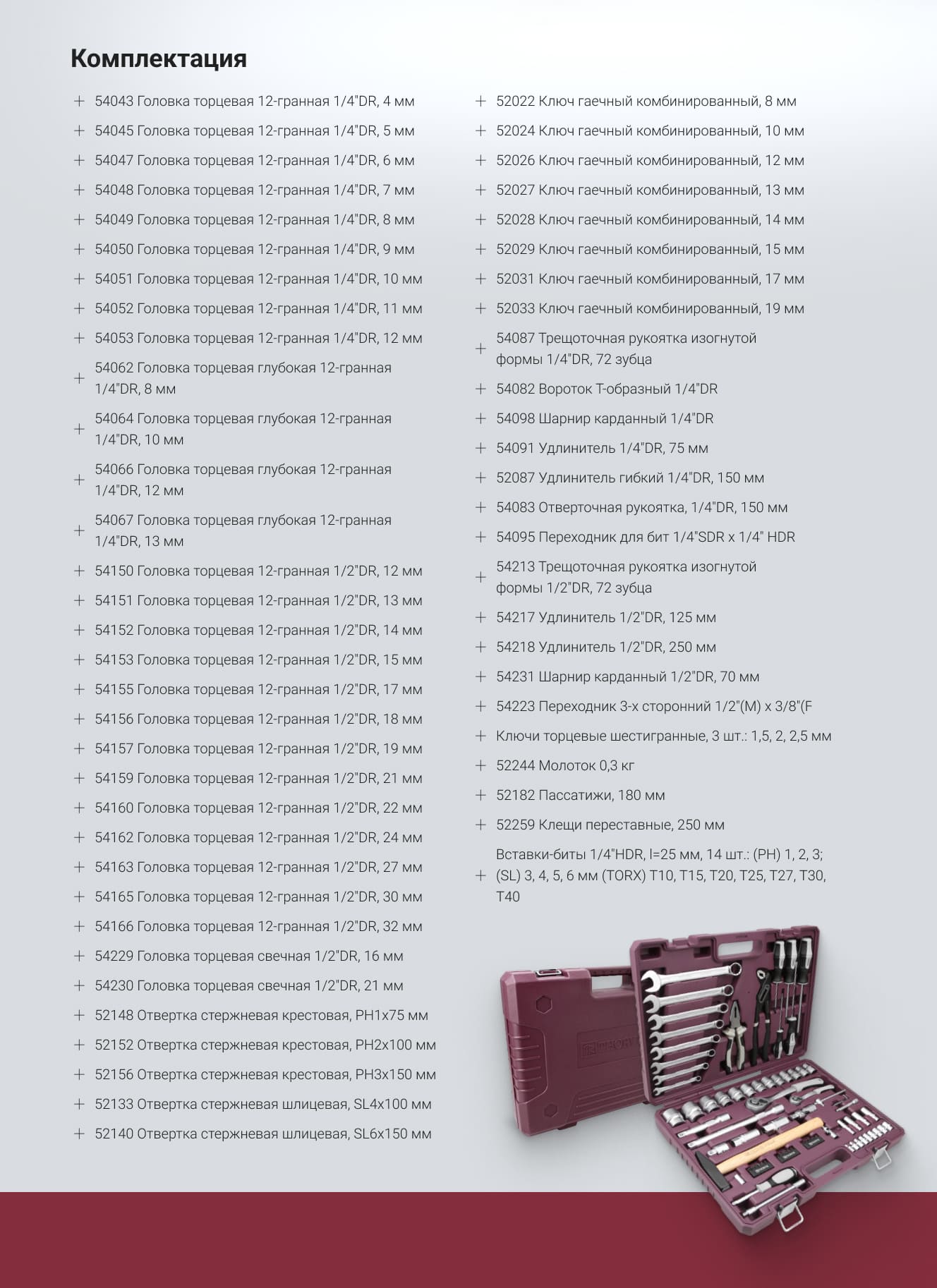 Комплектация

+ 54043 Головка торцевая 12-гранная 1/4"DR, 4 мм
+ 54045 Головка торцевая 12-гранная 1/4"DR, 5 мм
+ 54047 Головка торцевая 12-гранная 1/4"DR, 6 мм
+ 54048 Головка торцевая 12-гранная 1/4"DR, 7 мм
+ 54049 Головка торцевая 12-гранная 1/4"DR, 8 мм
+ 54050 Головка торцевая 12-гранная 1/4"DR, 9 мм
+ 54051 Головка торцевая 12-гранная 1/4"DR, 10 мм
+ 54052 Головка торцевая 12-гранная 1/4"DR, 11 мм
+ 54053 Головка торцевая 12-гранная 1/4"DR, 12 мм
+ 54062 Головка торцевая глубокая 12-гранная 1/4"DR, 8 мм
+ 54064 Головка торцевая глубокая 12-гранная 1/4"DR, 10 мм
+ 54066 Головка торцевая глубокая 12-гранная 1/4"DR, 12 мм
+ 54067 Головка торцевая глубокая 12-гранная 1/4"DR, 13 мм
+ 54150 Головка торцевая 12-гранная 1/2"DR, 12 мм
+ 54151 Головка торцевая 12-гранная 1/2"DR, 13 мм
+ 54152 Головка торцевая 12-гранная 1/2"DR, 14 мм
+ 54153 Головка торцевая 12-гранная 1/2"DR, 15 мм
+ 54155 Головка торцевая 12-гранная 1/2"DR, 17 мм
+ 54156 Головка торцевая 12-гранная 1/2"DR, 18 мм
+ 54157 Головка торцевая 12-гранная 1/2"DR, 19 мм
+ 54159 Головка торцевая 12-гранная 1/2"DR, 21 мм
+ 54160 Головка торцевая 12-гранная 1/2"DR, 22 мм
+ 54162 Головка торцевая 12-гранная 1/2"DR, 24 мм
+ 54163 Головка торцевая 12-гранная 1/2"DR, 27 мм
+ 54165 Головка торцевая 12-гранная 1/2"DR, 30 мм
+ 54166 Головка торцевая 12-гранная 1/2"DR, 32 мм
+ 54229 Головка торцевая свечная 1/2"DR, 16 мм
+ 54230 Головка торцевая свечная 1/2"DR, 21 мм
+ 52148 Отвертка стержневая крестовая, PH1x75 мм
+ 52152 Отвертка стержневая крестовая, PH2x100 мм
+ 52156 Отвертка стержневая крестовая, PH3x150 мм
+ 52133 Отвертка стержневая шлицевая, SL4x100 мм
+ 52140 Отвертка стержневая шлицевая, SL6x150 мм

+ 52022 Ключ гаечный комбинированный, 8 мм
+ 52024 Ключ гаечный комбинированный, 10 мм
+ 52026 Ключ гаечный комбинированный, 12 мм
+ 52027 Ключ гаечный комбинированный, 13 мм
+ 52028 Ключ гаечный комбинированный, 14 мм
+ 52029 Ключ гаечный комбинированный, 15 мм
+ 52031 Ключ гаечный комбинированный, 17 мм
+ 52033 Ключ гаечный комбинированный, 19 мм
+ 54087 Трещоточная рукоятка изогнутой формы 1/4"DR, 72 зубца
+ 54082 Вороток Т-образный 1/4"DR
+ 54098 Шарнир карданный 1/4"DR
+ 54091 Удлинитель 1/4"DR, 75 мм
+ 52087 Удлинитель гибкий 1/4"DR, 150 мм
+ 54083 Отверточная рукоятка, 1/4"DR, 150 мм
+ 54095 Переходник для бит 1/4"SDR x 1/4" HDR
+ 54213 Трещоточная рукоятка изогнутой формы 1/2"DR, 72 зубца
+ 54217 Удлинитель 1/2"DR, 125 мм
+ 54218 Удлинитель 1/2"DR, 250 мм
+ 54231 Шарнир карданный 1/2"DR, 70 мм
+ 54223 Переходник 3-х сторонний 1/2"(M) x 3/8"(F
+ Ключи торцевые шестигранные, 3 шт.: 1,5, 2, 2,5 мм
+ 52244 Молоток 0,3 кг
+ 52182 Пассатижи, 180 мм
+ 52259 Клещи переставные, 250 мм
+ Вставки-биты 1/4"HDR, l=25 мм, 14 шт.: (PH) 1, 2, 3; (SL) 3, 4, 5, 6 мм (TORX) T10, T15, T20, T25, T27, T30, T40